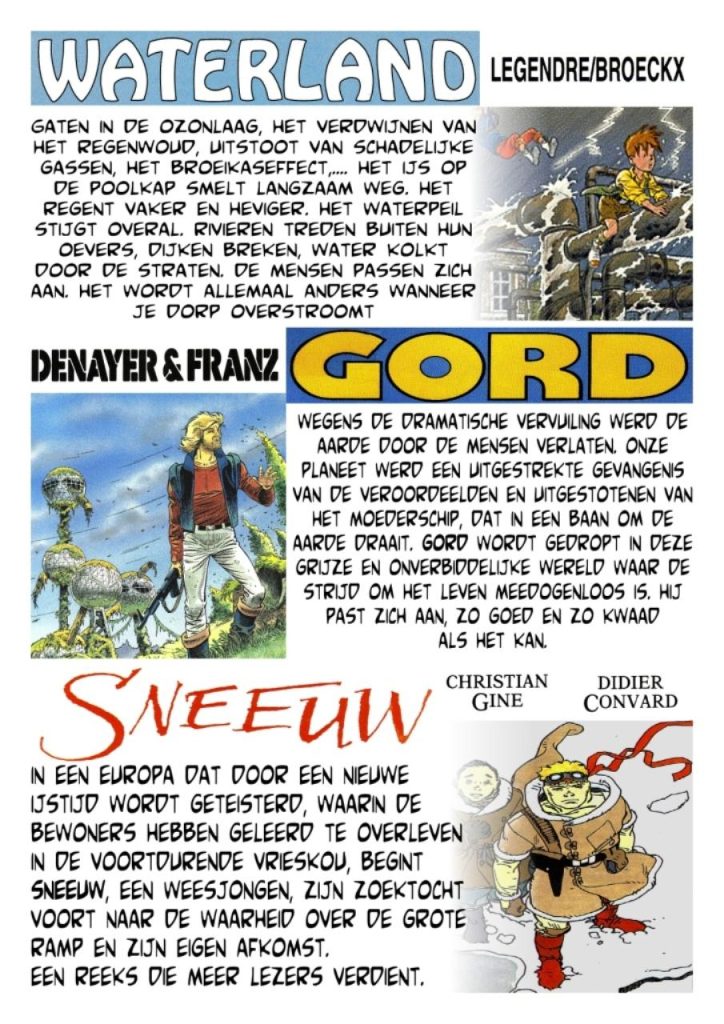 WATERLAND

LEGENDRE/BROECKX

GATEN IN DE OZONLAAG, HET VERDWIJNEN VAN HET REGENWOUD, UITSTOOT VAN SCHADELIJKE GASSEN, HET BROEIKASEFFECT,.... HET IJS OP DE POOLKAP SMELT LANGZAAM WEG. HET REGENT VAKER EN HEVIGER. HET WATERPEIL STIJGT OVERAL. RIVIEREN TREDEN BUITEN HUN OEVERS, DIJKEN BREKEN, WATER KOLKT DOOR DE STRATEN. DE MENSEN PASSEN ZICH AAN. HET WORDT ALLEMAAL ANDERS WANNEER JE DORP OVERSTROOMT

DENAYER & FRANZ

GORD

WEGENS DE DRAMATISCHE VERVUILING WERD DE AARDE DOOR DE MENSEN VERLATEN. ONZE PLANEET WERD EEN UITGESTREKTE GEVANGENIS VAN DE VEROORDEELDEN EN UITGESTOTENEN VAN HET MOEDERSCHIP, DAT IN EEN BAAN OM DE AARDE DRAAIT. GORD WORDT GEDROPT IN DEZE GRIJZE EN ONVERBIDDELIJKE WERELD WAAR DE STRIJD OM HET LEVEN MEEDOGENLOOS IS. HIJ PAST ZICH AAN, ZO GOED EN ZO KWAAD ALS HET KAN.

SNEEUW

CHRISTIAN GINE

DIDIER CONVARD

IN EEN EUROPA DAT DOOR EEN NIEUWE IJSTIJD WORDT GETEISTERD, WAARIN DE BEWONERS HEBBEN GELEERD TE OVERLEVEN IN DE VOORTDURENDE VRIESKOU, BEGINT SNEEUW, EEN WEESJONGEN, ZIJN ZOEKTOCHT VOORT NAAR DE WAARHEID OVER DE GROTE RAMP EN ZIJN EIGEN AFKOMST.
EEN REEKS DIE MEER LEZERS VERDIENT.